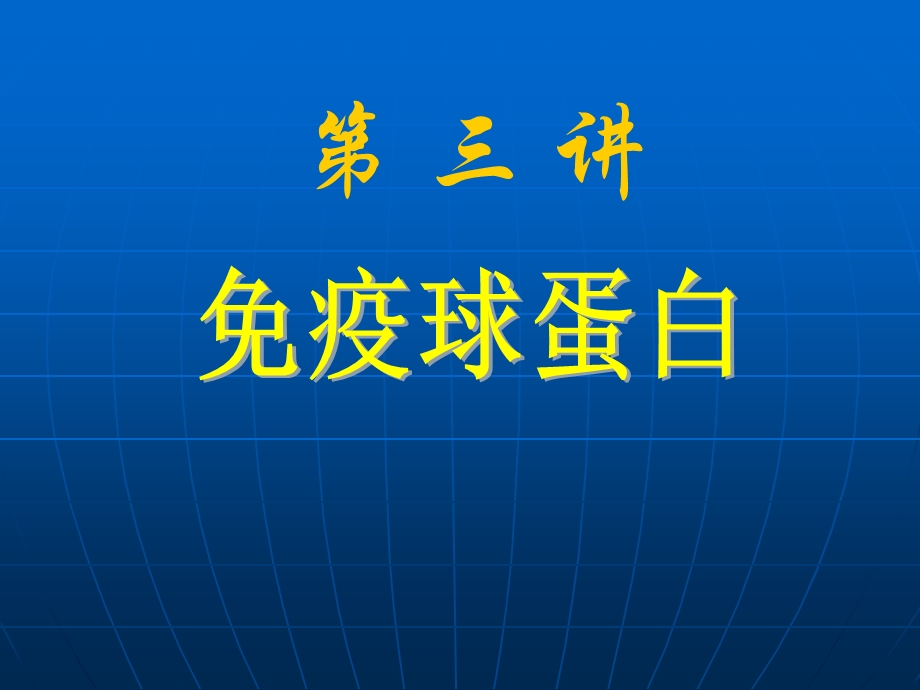 第 三 讲

免疫球蛋白